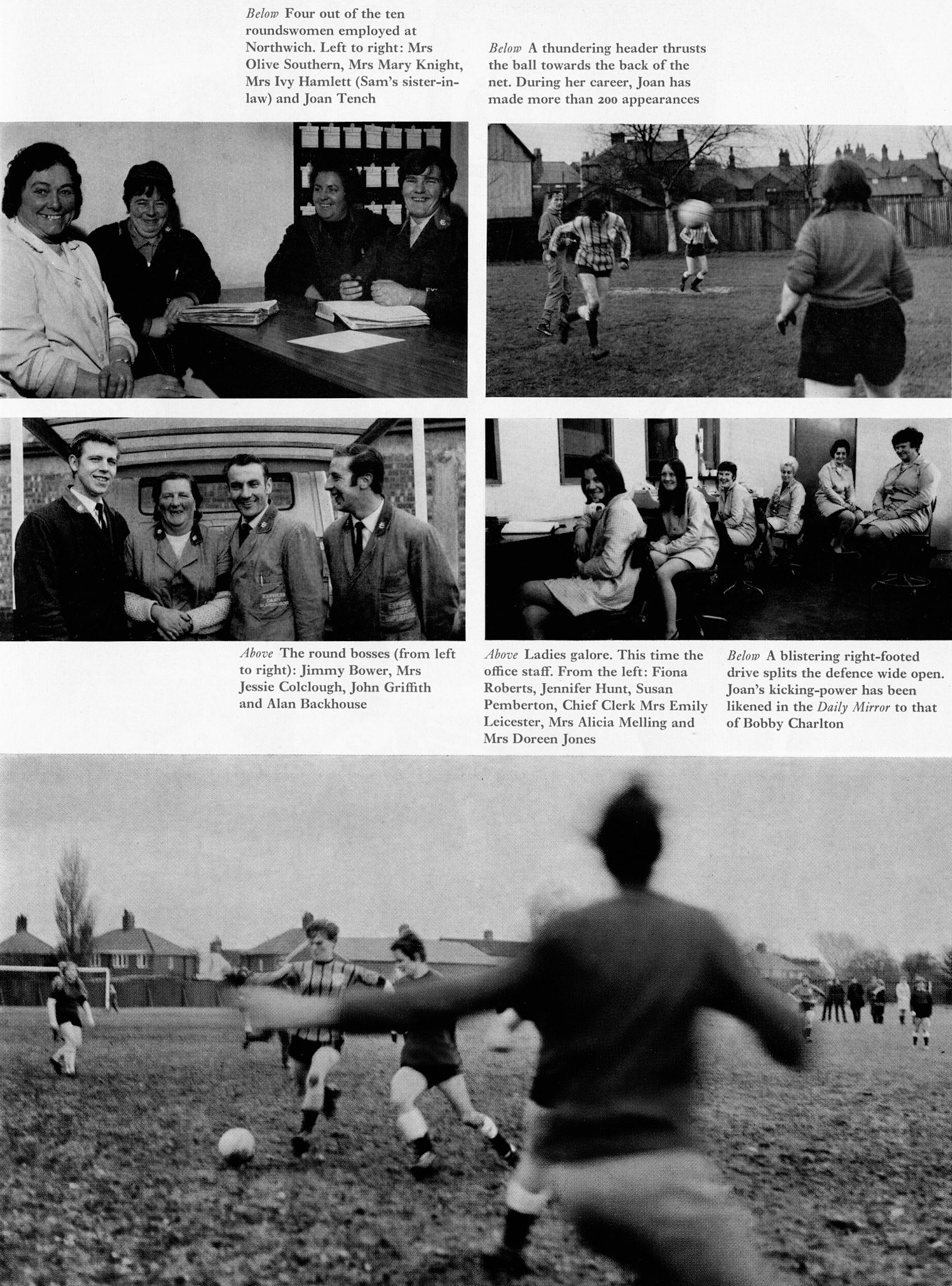 Below Four out of the ten roundswomen employed at Northwich. Left to right: Mrs Olive Southern, Mrs Mary Knight, Mrs Ivy Hamlett (Sam's sister-in-law) and Joan Tench

Below A thundering header thrusts the ball towards the back of the net. During her career, Joan has made more than 200 appearances

Above The round bosses (from left to right): Jimmy Bower, Mrs Jessie Colclough, John Griffith and Alan Backhouse

Above Ladies galore. This time the office staff. From the left: Fiona Roberts, Jennifer Hunt, Susan Pemberton, Chief Clerk Mrs Emily Leicester, Mrs Alicia Melling and Mrs Doreen Jones

Below A blistering right-footed drive splits the defence wide open. Joan's kicking-power has been likened in the Daily Mirror to that of Bobby Charlton